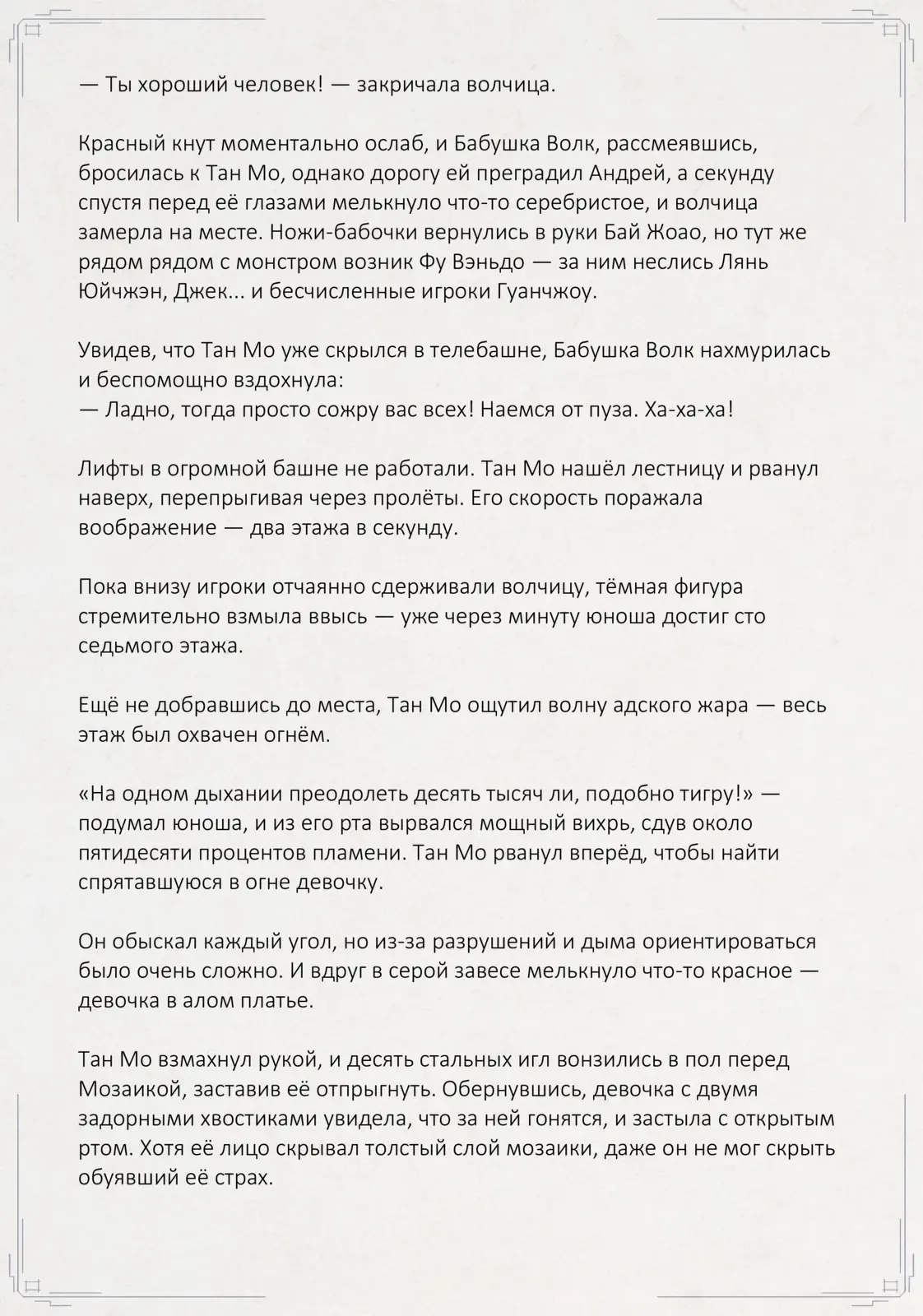 — Ты хороший человек! — закричала волчица.

Красный кнут моментально ослаб, и Бабушка Волк, рассмеявшись, бросилась к Тан Мо, однако дорогу ей преградил Андрей, а секунду спустя перед её глазами мелькнуло что-то серебристое, и волчица замерла на месте. Ножи-бабочки вернулись в руки Бай Жоао, но тут же рядом рядом с монстром возник Фу Вэньдо — за ним неслись Лянь Юйчжэн, Джек... и бесчисленные игроки Гуанчжоу.

Увидев, что Тан Мо уже скрылся в телебашне, Бабушка Волк нахмурилась и беспомощно вздохнула:
— Ладно, тогда просто сожру вас всех! Наемся от пуза. Ха-ха-ха!

Лифты в огромной башне не работали. Тан Мо нашёл лестницу и рванул наверх, перепрыгивая через пролёты. Его скорость поражала воображение — два этажа в секунду.

Пока внизу игроки отчаянно сдерживали волчицу, тёмная фигура стремительно взмыла ввысь — уже через минуту юноша достиг сто седьмого этажа.

Ещё не добравшись до места, Тан Мо ощутил волну адского жара — весь этаж был охвачен огнём.

«На одном дыхании преодолеть десять тысяч ли, подобно тигру!» — подумал юноша, и из его рта вырвался мощный вихрь, сдув около пятидесяти процентов пламени. Тан Мо рванул вперёд, чтобы найти спрятавшуюся в огне девочку.

Он обыскал каждый угол, но из-за разрушений и дыма ориентироваться было очень сложно. И вдруг в серой завесе мелькнуло что-то красное — девочка в алом платье.

Тан Мо взмахнул рукой, и десять стальных игл вонзились в пол перед Мозаикой, заставив её отпрыгнуть. Обернувшись, девочка с двумя задорными хвостиками увидела, что за ней гонятся, и застыла с открытым ртом. Хотя её лицо скрывал толстый слой мозаики, даже он не мог скрыть обуявший её страх.